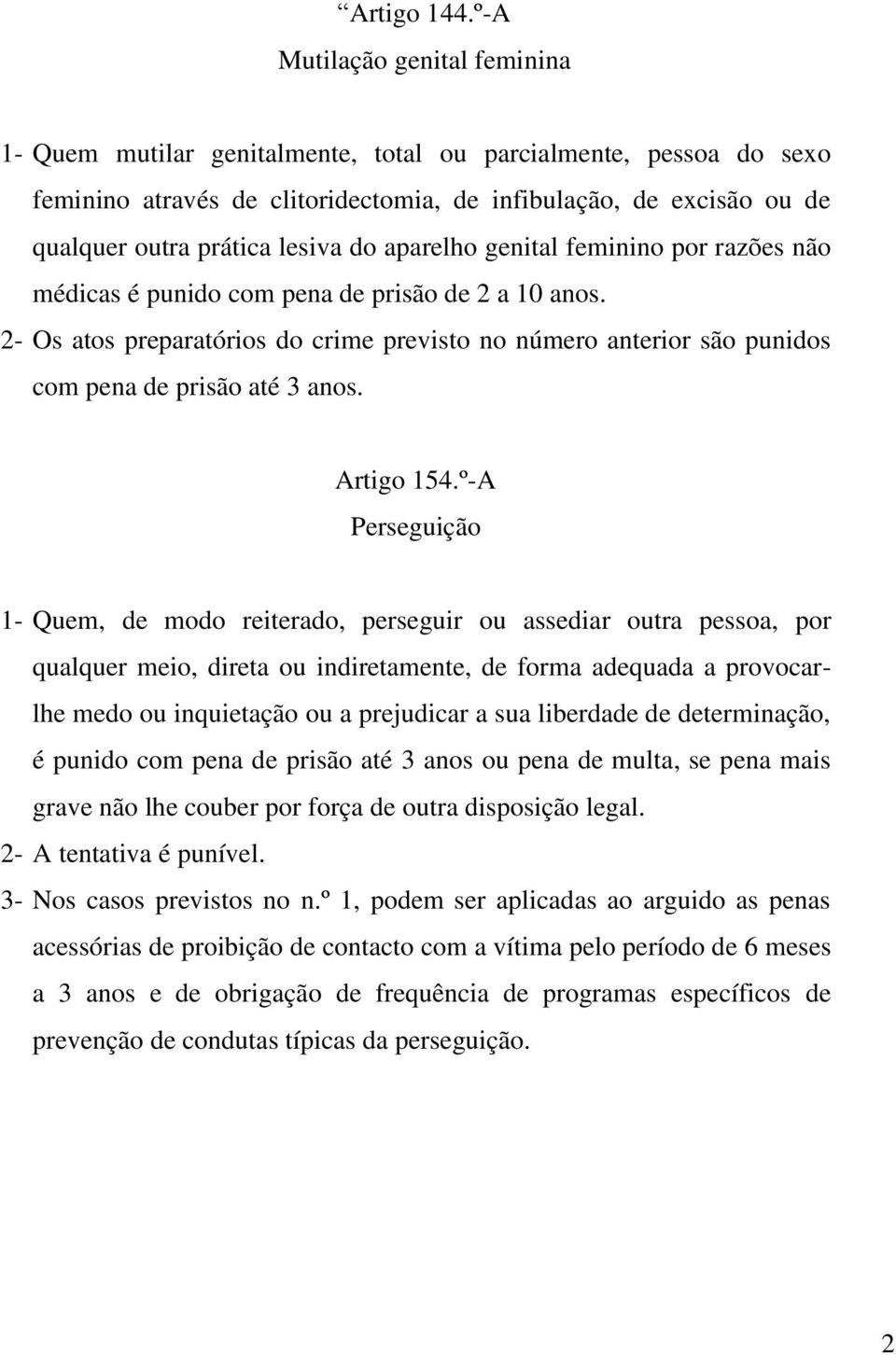 “Artigo 144.º-A
Mutilação genital feminina

1- Quem mutilar genitalmente, total ou parcialmente, pessoa do sexo feminino através de clitoridectomia, de infibulação, de excisão ou de qualquer outra prática lesiva do aparelho genital feminino por razões não médicas é punido com pena de prisão de 2 a 10 anos.
2- Os atos preparatórios do crime previsto no número anterior são punidos com pena de prisão até 3 anos.

Artigo 154.º-A
Perseguição

1- Quem, de modo reiterado, perseguir ou assediar outra pessoa, por qualquer meio, direta ou indiretamente, de forma adequada a provocar-lhe medo ou inquietação ou a prejudicar a sua liberdade de determinação, é punido com pena de prisão até 3 anos ou pena de multa, se pena mais grave não lhe couber por força de outra disposição legal.
2- A tentativa é punível.
3- Nos casos previstos no n.º 1, podem ser aplicadas ao arguido as penas acessórias de proibição de contacto com a vítima pelo período de 6 meses a 3 anos e de obrigação de frequência de programas específicos de prevenção de condutas típicas da perseguição.

2